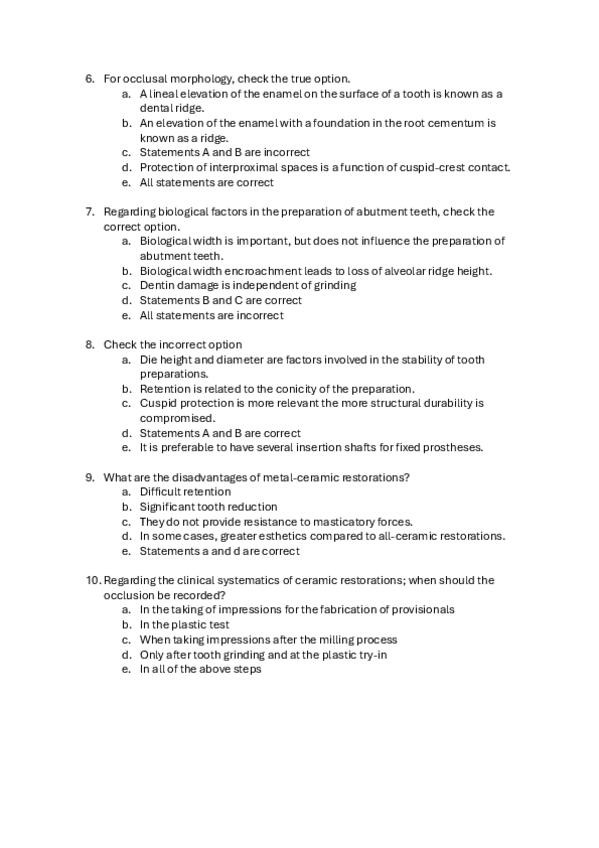 6. For occlusal morphology, check the true option.
a. A lineal elevation of the enamel on the surface of a tooth is known as a dental ridge.
b. An elevation of the enamel with a foundation in the root cementum is known as a ridge.
c. Statements A and B are incorrect
d. Protection of interproximal spaces is a function of cuspid-crest contact.
e. All statements are correct

7. Regarding biological factors in the preparation of abutment teeth, check the correct option.
a. Biological width is important, but does not influence the preparation of abutment teeth.
b. Biological width encroachment leads to loss of alveolar ridge height.
c. Dentin damage is independent of grinding
d. Statements B and C are correct
e. All statements are incorrect

8. Check the incorrect option
a. Die height and diameter are factors involved in the stability of tooth preparations.
b. Retention is related to the conicity of the preparation.
c. Cuspid protection is more relevant the more structural durability is compromised.
d. Statements A and B are correct
e. It is preferable to have several insertion shafts for fixed prostheses.

9. What are the disadvantages of metal-ceramic restorations?
a. Difficult retention
b. Significant tooth reduction
c. They do not provide resistance to masticatory forces.
d. In some cases, greater esthetics compared to all-ceramic restorations.
e. Statements a and d are correct

10. Regarding the clinical systematics of ceramic restorations; when should the occlusion be recorded?
a. In the taking of impressions for the fabrication of provisionals
b. In the plastic test
c. When taking impressions after the milling process
d. Only after tooth grinding and at the plastic try-in
e. In all of the above steps